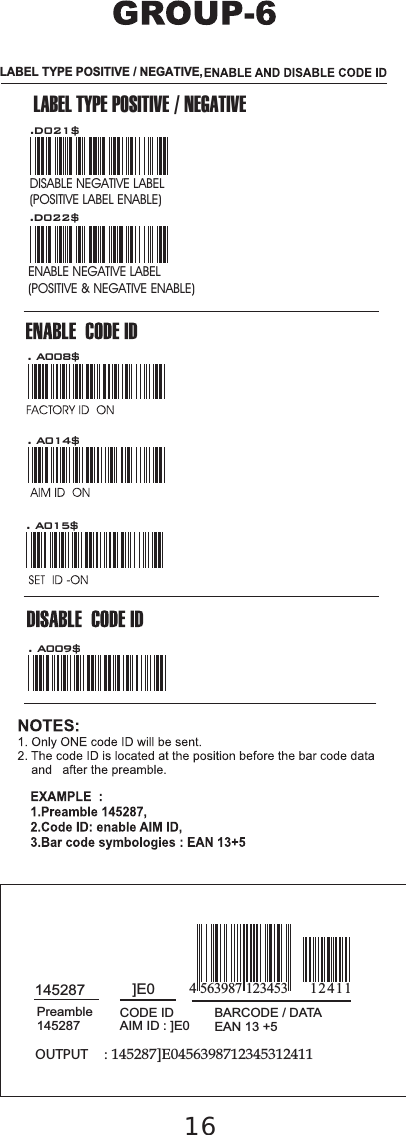 GROUP-6

LABEL TYPE POSITIVE / NEGATIVE, ENABLE AND DISABLE CODE ID

LABEL TYPE POSITIVE / NEGATIVE

.D021$

DISABLE NEGATIVE LABEL
(POSITIVE LABEL ENABLE)

.D022$

ENABLE NEGATIVE LABEL
(POSITIVE & NEGATIVE ENABLE)

ENABLE CODE ID

. A008$

FACTORY ID ON

. A014$

AIM ID ON

. A015$

SET ID -ON

DISABLE CODE ID

. A009$

NOTES:
1. Only ONE code ID will be sent.
2. The code ID is located at the position before the bar code data and after the preamble.

EXAMPLE :
1.Preamble 145287,
2.Code ID: enable AIM ID,
3.Bar code symbologies : EAN 13+5

145287
Preamble
145287

]E0
CODE ID
AIM ID : ]E0

4 563987 123453 12411
BARCODE / DATA
EAN 13 +5

OUTPUT : 145287]E0456398712345312411

16